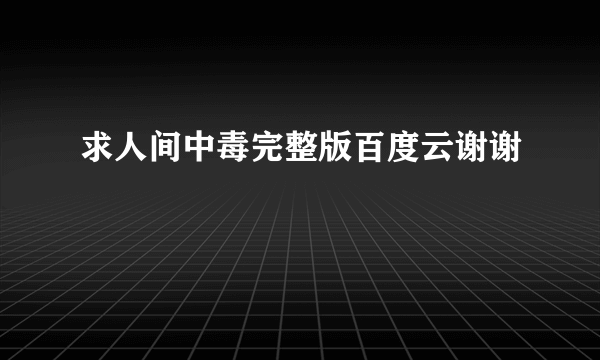 求人间中毒完整版百度云谢谢